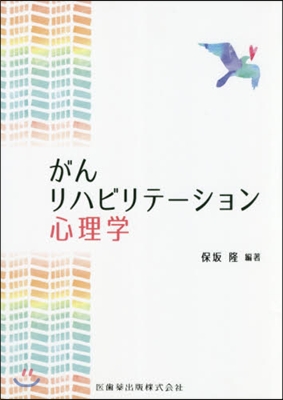 がん
リハビリテーション
心理学

保坂 隆 編著

医歯薬出版株式会社